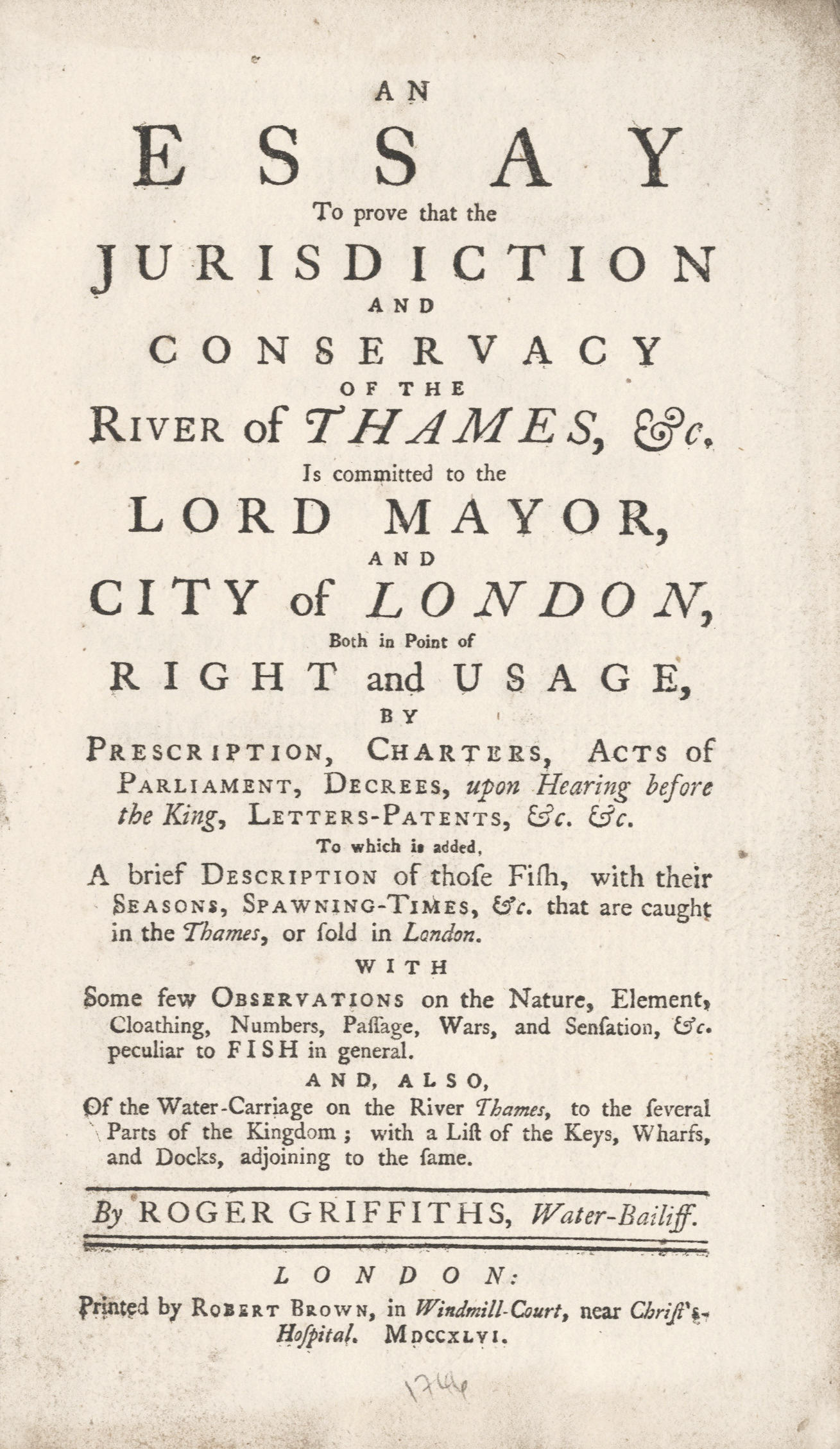 AN
ESSAY
To prove that the
JURISDICTION
AND
CONSERVACY
OF THE
RIVER of THAMES, &c.
Is committed to the
LORD MAYOR,
AND
CITY of LONDON,
Both in Point of
RIGHT and USAGE,
BY
PRESCRIPTION, CHARTERS, ACTS of PARLIAMENT, DECREES, upon Hearing before the King, LETTERS-PATENTS, &c. &c.
To which is added,
A brief DESCRIPTION of thoſe Fiſh, with their SEASONS, SPAWNING-TIMES, &c. that are caught in the Thames, or ſold in London.
WITH
Some few OBSERVATIONS on the Nature, Element, Cloathing, Numbers, Paſſage, Wars, and Senſation, &c. peculiar to FISH in general.
AND, ALSO,
Of the Water-Carriage on the River Thames, to the ſeveral Parts of the Kingdom; with a Liſt of the Keys, Wharfs, and Docks, adjoining to the ſame.

By ROGER GRIFFITHS, Water-Bailiff.

LONDON:
Printed by ROBERT BROWN, in Windmill-Court, near Chriſt's-Hoſpital. MDCCXLVI.

1746